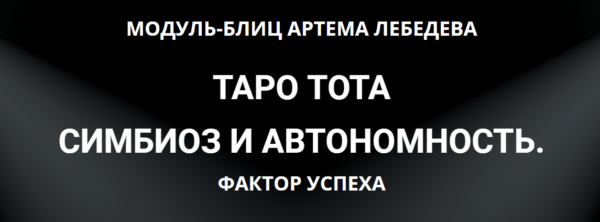 МОДУЛЬ-БЛИЦ АРТЕМА ЛЕБЕДЕВА

ТАРО ТОТА

СИМБИОЗ И АВТОНОМНОСТЬ.

ФАКТОР УСПЕХА